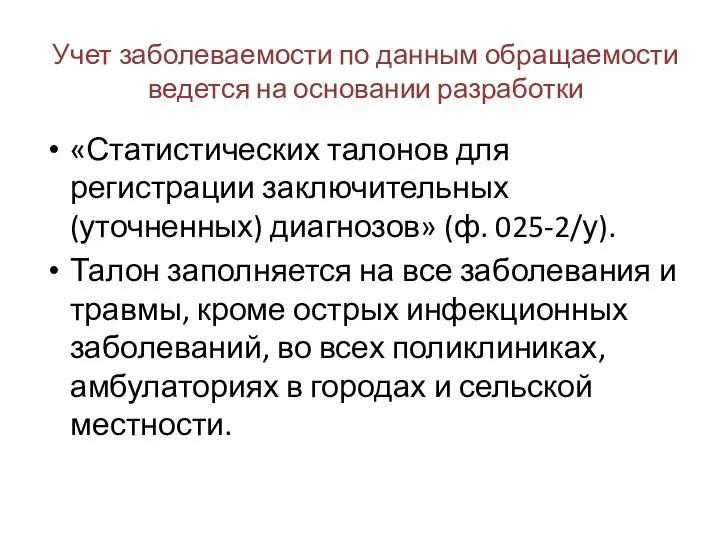 Учет заболеваемости по данным обращаемости ведется на основании разработки

• «Статистических талонов для регистрации заключительных (уточненных) диагнозов» (ф. 025-2/у).
• Талон заполняется на все заболевания и травмы, кроме острых инфекционных заболеваний, во всех поликлиниках, амбулаториях в городах и сельской местности.